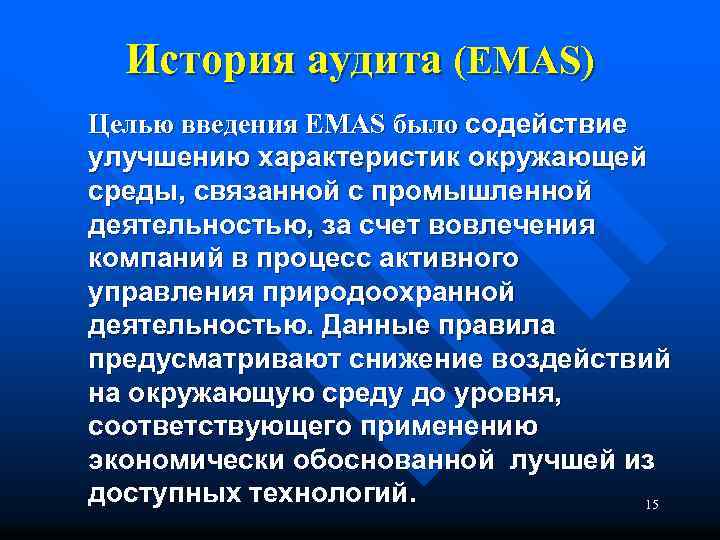 История аудита (EMAS)

Целью введения EMAS было содействие улучшению характеристик окружающей среды, связанной с промышленной деятельностью, за счет вовлечения компаний в процесс активного управления природоохранной деятельностью. Данные правила предусматривают снижение воздействий на окружающую среду до уровня, соответствующего применению экономически обоснованной лучшей из доступных технологий.

15